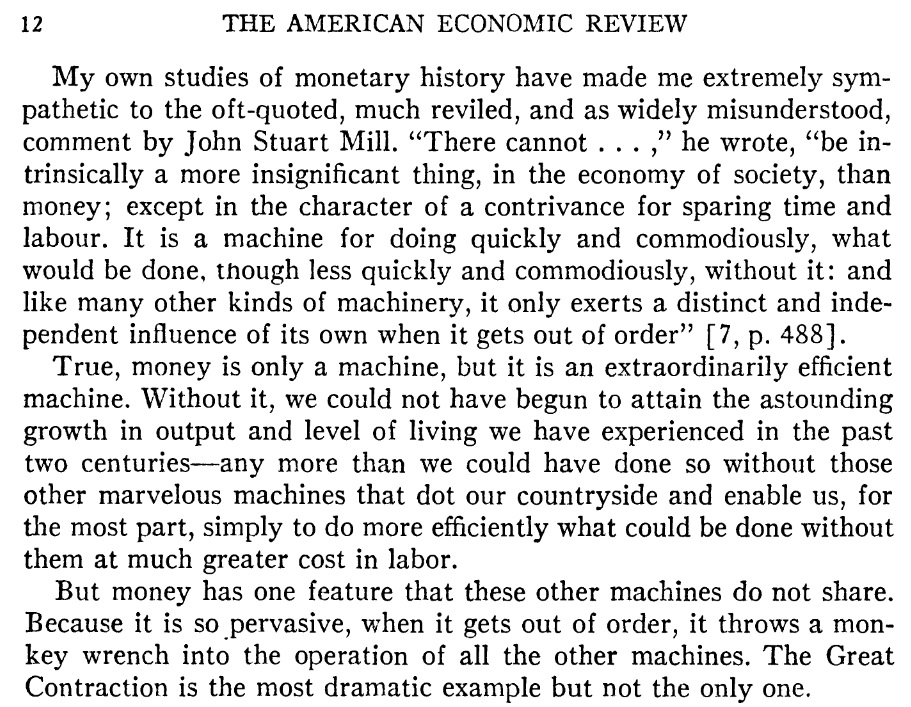 12 THE AMERICAN ECONOMIC REVIEW

My own studies of monetary history have made me extremely sympathetic to the oft-quoted, much reviled, and as widely misunderstood, comment by John Stuart Mill. "There cannot . . . ," he wrote, "be intrinsically a more insignificant thing, in the economy of society, than money; except in the character of a contrivance for sparing time and labour. It is a machine for doing quickly and commodiously, what would be done, though less quickly and commodiously, without it: and like many other kinds of machinery, it only exerts a distinct and independent influence of its own when it gets out of order" [7, p. 488].

True, money is only a machine, but it is an extraordinarily efficient machine. Without it, we could not have begun to attain the astounding growth in output and level of living we have experienced in the past two centuries—any more than we could have done so without those other marvelous machines that dot our countryside and enable us, for the most part, simply to do more efficiently what could be done without them at much greater cost in labor.

But money has one feature that these other machines do not share. Because it is so pervasive, when it gets out of order, it throws a monkey wrench into the operation of all the other machines. The Great Contraction is the most dramatic example but not the only one.